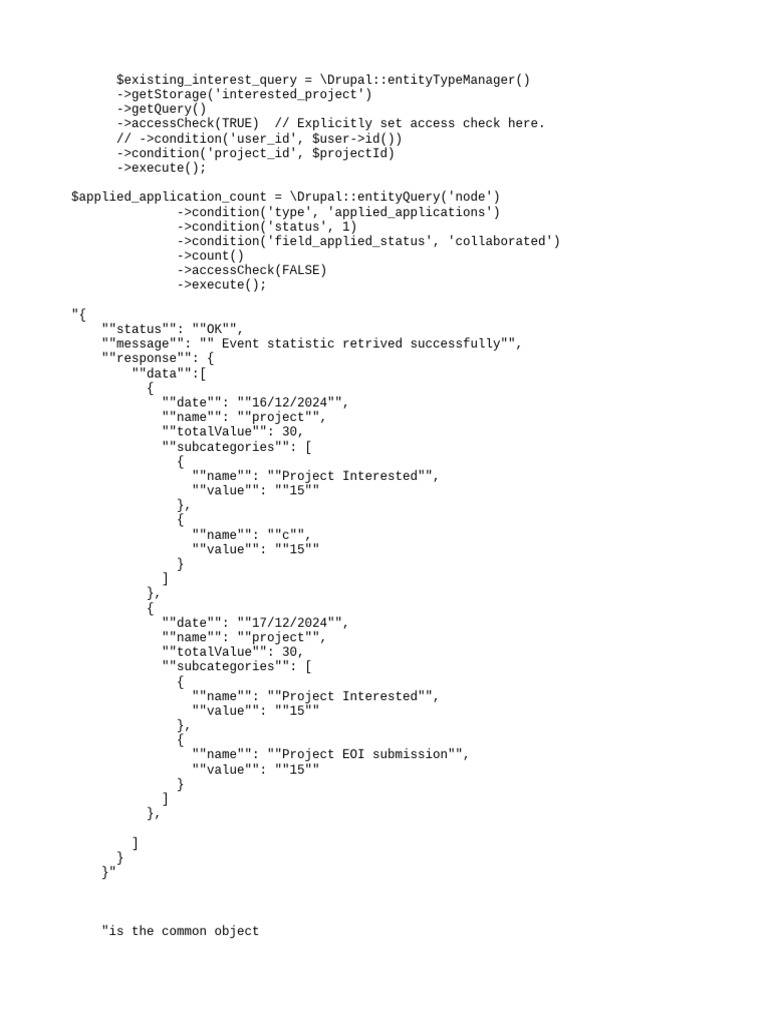 $existing_interest_query = \Drupal::entityTypeManager()
->getStorage('interested_project')
->getQuery()
->accessCheck(TRUE)  // Explicitly set access check here.
// ->condition('user_id', $user->id())
->condition('project_id', $projectId)
->execute();

$applied_application_count = \Drupal::entityQuery('node')
->condition('type', 'applied_applications')
->condition('status', 1)
->condition('field_applied_status', 'collaborated')
->count()
->accessCheck(FALSE)
->execute();

"{
""status"": ""OK"",
""message"": "" Event statistic retrived successfully"",
""response"": {
""data"":[
{
""date"": ""16/12/2024"",
""name"": ""project"",
""totalValue"": 30,
""subcategories"": [
{
""name"": ""Project Interested"",
""value"": ""15""
},
{
""name"": ""c"",
""value"": ""15""
}
]
},
{
""date"": ""17/12/2024"",
""name"": ""project"",
""totalValue"": 30,
""subcategories"": [
{
""name"": ""Project Interested"",
""value"": ""15""
},
{
""name"": ""Project EOI submission"",
""value"": ""15""
}
]
},

]
}
}"

"is the common object